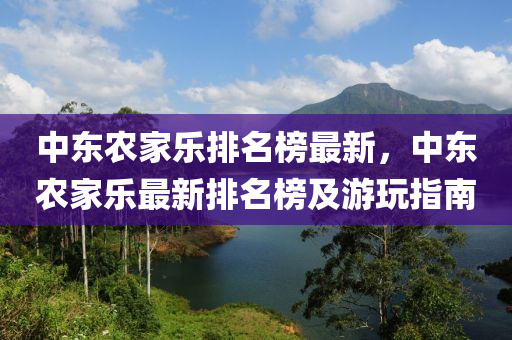 中东农家乐排名榜最新，中东农家乐最新排名榜及游玩指南